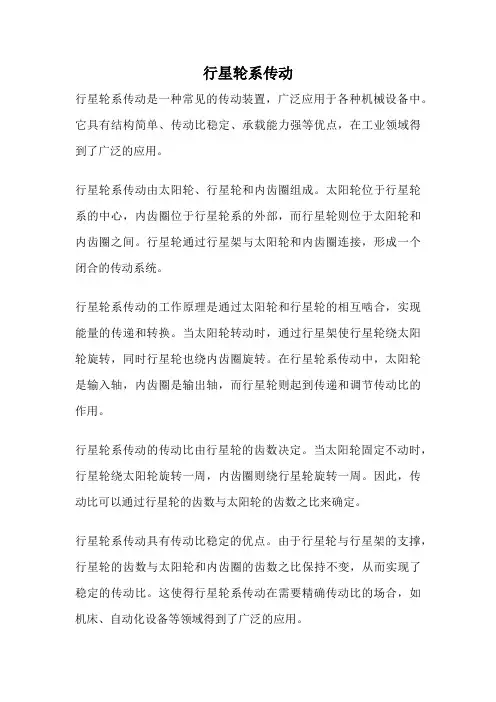 行星轮系传动

行星轮系传动是一种常见的传动装置，广泛应用于各种机械设备中。它具有结构简单、传动比稳定、承载能力强等优点，在工业领域得到了广泛的应用。

行星轮系传动由太阳轮、行星轮和内齿圈组成。太阳轮位于行星轮系的中心，内齿圈位于行星轮系的外部，而行星轮则位于太阳轮和内齿圈之间。行星轮通过行星架与太阳轮和内齿圈连接，形成一个闭合的传动系统。

行星轮系传动的工作原理是通过太阳轮和行星轮的相互啮合，实现能量的传递和转换。当太阳轮转动时，通过行星架使行星轮绕太阳轮旋转，同时行星轮也绕内齿圈旋转。在行星轮系传动中，太阳轮是输入轴，内齿圈是输出轴，而行星轮则起到传递和调节传动比的作用。

行星轮系传动的传动比由行星轮的齿数决定。当太阳轮固定不动时，行星轮绕太阳轮旋转一周，内齿圈则绕行星轮旋转一周。因此，传动比可以通过行星轮的齿数与太阳轮的齿数之比来确定。

行星轮系传动具有传动比稳定的优点。由于行星轮与行星架的支撑，行星轮的齿数与太阳轮和内齿圈的齿数之比保持不变，从而实现了稳定的传动比。这使得行星轮系传动在需要精确传动比的场合，如机床、自动化设备等领域得到了广泛的应用。